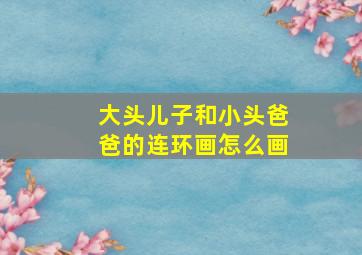 大头儿子和小头爸爸的连环画怎么画